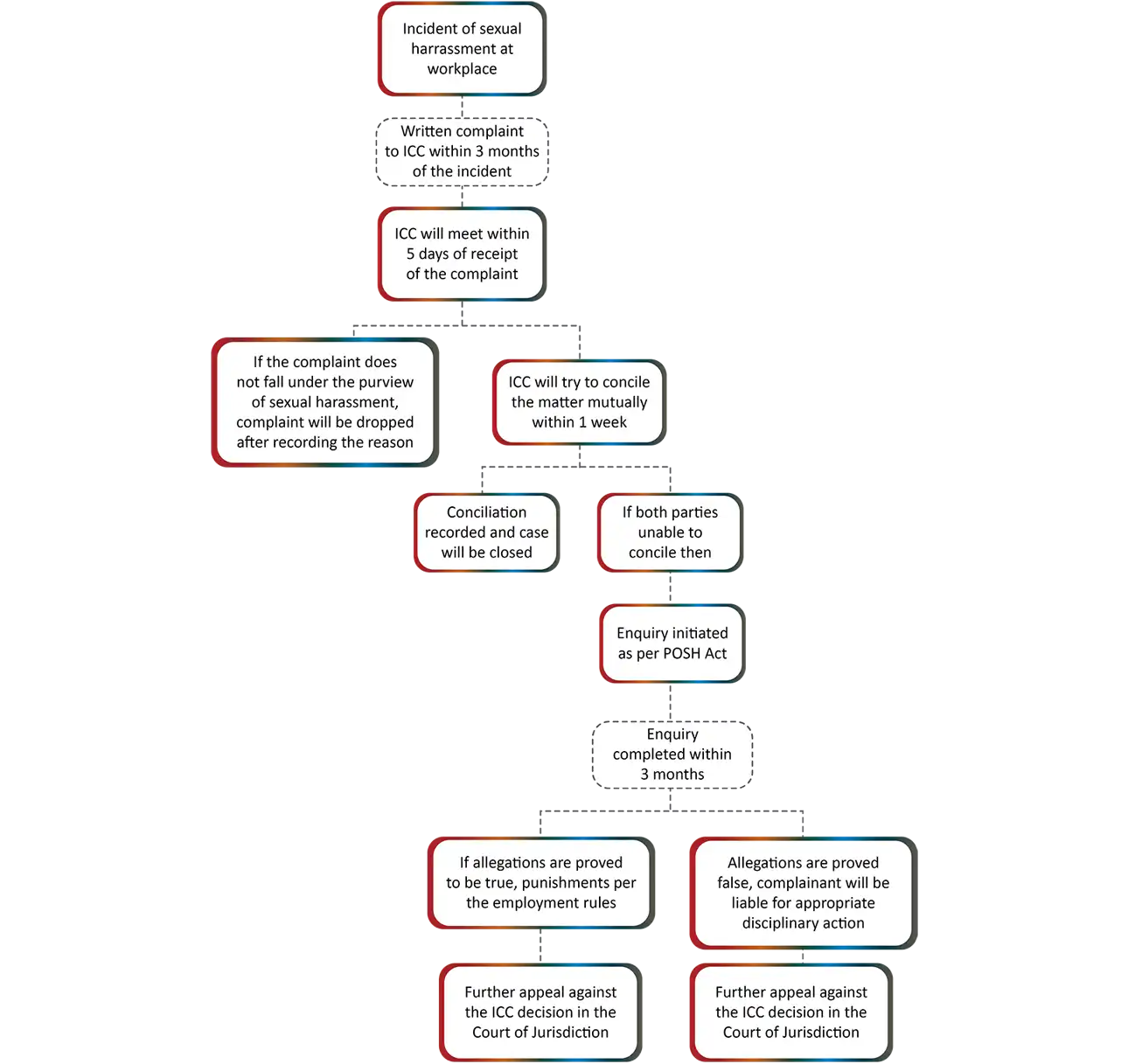 Incident of sexual harrassment at workplace

Written complaint to ICC within 3 months of the incident

ICC will meet within 5 days of receipt of the complaint

If the complaint does not fall under the purview of sexual harassment, complaint will be dropped after recording the reason

ICC will try to concile the matter mutually within 1 week

Conciliation recorded and case will be closed

If both parties unable to concile then

Enquiry initiated as per POSH Act

Enquiry completed within 3 months

If allegations are proved to be true, punishments per the employment rules

Allegations are proved false, complainant will be liable for appropriate disciplinary action

Further appeal against the ICC decision in the Court of Jurisdiction

Further appeal against the ICC decision in the Court of Jurisdiction